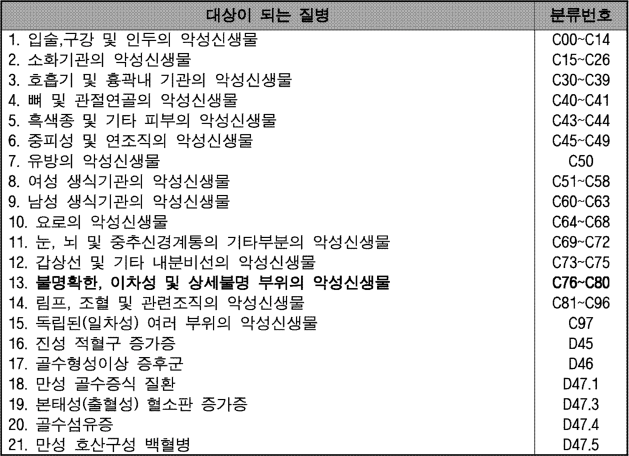 | 대상이 되는 질병 | 분류번호 |
|---|---|
| 1. 입술,구강 및 인두의 악성신생물 | C00~C14 |
| 2. 소화기관의 악성신생물 | C15~C26 |
| 3. 호흡기 및 흉곽내 기관의 악성신생물 | C30~C39 |
| 4. 뼈 및 관절연골의 악성신생물 | C40~C41 |
| 5. 흑색종 및 기타 피부의 악성신생물 | C43~C44 |
| 6. 중피성 및 연조직의 악성신생물 | C45~C49 |
| 7. 유방의 악성신생물 | C50 |
| 8. 여성 생식기관의 악성신생물 | C51~C58 |
| 9. 남성 생식기관의 악성신생물 | C60~C63 |
| 10. 요로의 악성신생물 | C64~C68 |
| 11. 눈, 뇌 및 중추신경계통의 기타부분의 악성신생물 | C69~C72 |
| 12. 갑상선 및 기타 내분비선의 악성신생물 | C73~C75 |
| 13. 불명확한, 이차성 및 상세불명 부위의 악성신생물 | C76~C80 |
| 14. 림프, 조혈 및 관련조직의 악성신생물 | C81~C96 |
| 15. 독립된(일차성) 여러 부위의 악성신생물 | C97 |
| 16. 진성 적혈구 증가증 | D45 |
| 17. 골수형성이상 증후군 | D46 |
| 18. 만성 골수증식 질환 | D47.1 |
| 19. 본태성(출혈성) 혈소판 증가증 | D47.3 |
| 20. 골수섬유증 | D47.4 |
| 21. 만성 호산구성 백혈병 | D47.5 |